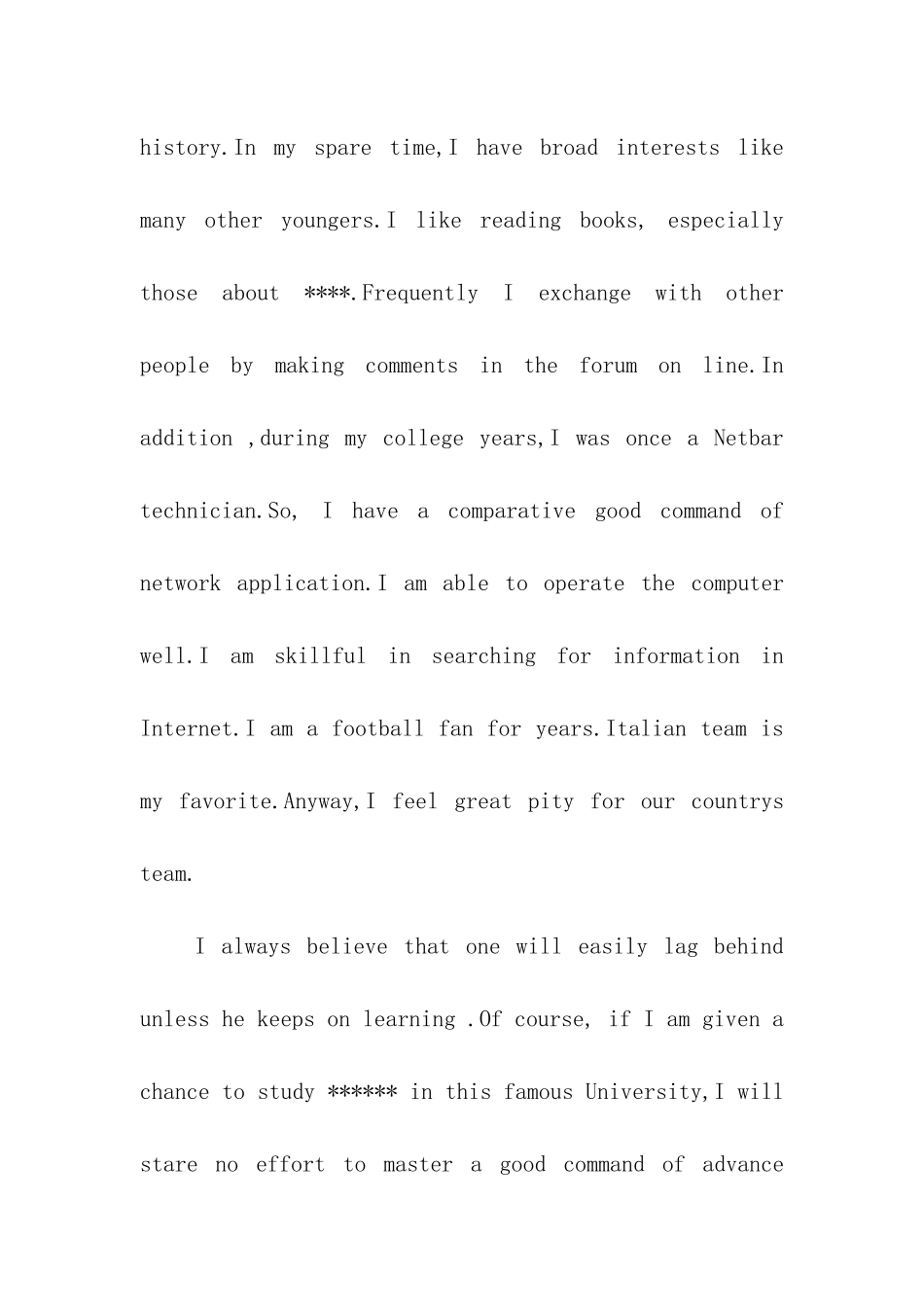 history.In my spare time,I have broad interests like many other youngers.I like reading books, especially those about ****.Frequently I exchange with other people by making comments in the forum on line.In addition ,during my college years,I was once a Netbar technician.So, I have a comparative good command of network application.I am able to operate the computer well.I am skillful in searching for information in Internet.I am a football fan for years.Italian team is my favorite.Anyway,I feel great pity for our countrys team.

I always believe that one will easily lag behind unless he keeps on learning .Of course, if I am given a chance to study ****** in this famous University,I will stare no effort to master a good command of advance